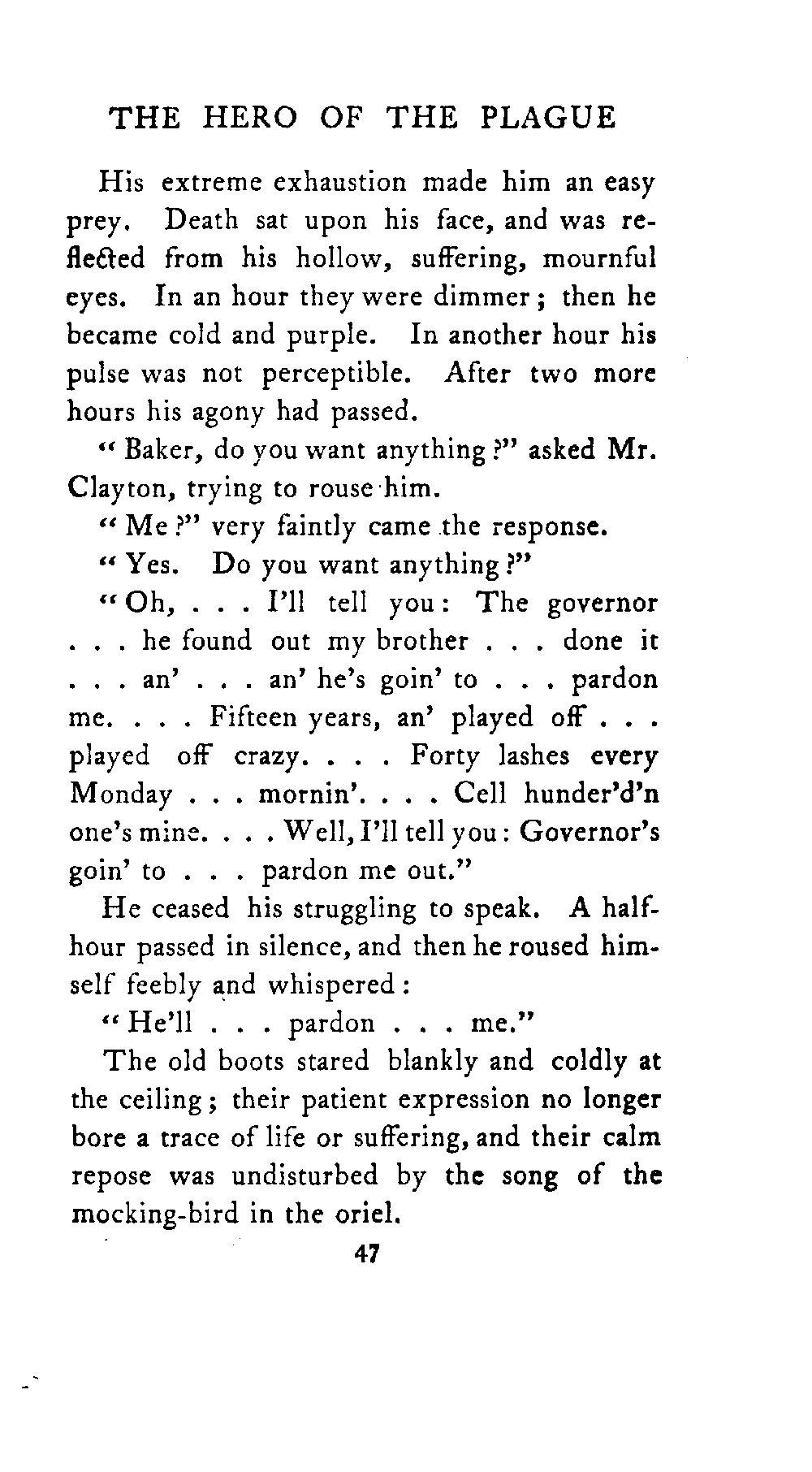 THE HERO OF THE PLAGUE

His extreme exhaustion made him an easy prey. Death sat upon his face, and was reflected from his hollow, suffering, mournful eyes. In an hour they were dimmer; then he became cold and purple. In another hour his pulse was not perceptible. After two more hours his agony had passed.

"Baker, do you want anything?" asked Mr. Clayton, trying to rouse him.

"Me?" very faintly came the response.

"Yes. Do you want anything?"

"Oh, . . . I'll tell you: The governor . . . he found out my brother . . . done it . . . an' . . . an' he's goin' to . . . pardon me. . . . Fifteen years, an' played off . . . played off crazy. . . . Forty lashes every Monday . . . mornin'. . . . Cell hunder'd'n one's mine. . . . Well, I'll tell you: Governor's goin' to . . . pardon me out."

He ceased his struggling to speak. A half-hour passed in silence, and then he roused himself feebly and whispered:

"He'll . . . pardon . . . me."

The old boots stared blankly and coldly at the ceiling; their patient expression no longer bore a trace of life or suffering, and their calm repose was undisturbed by the song of the mocking-bird in the oriel.

47